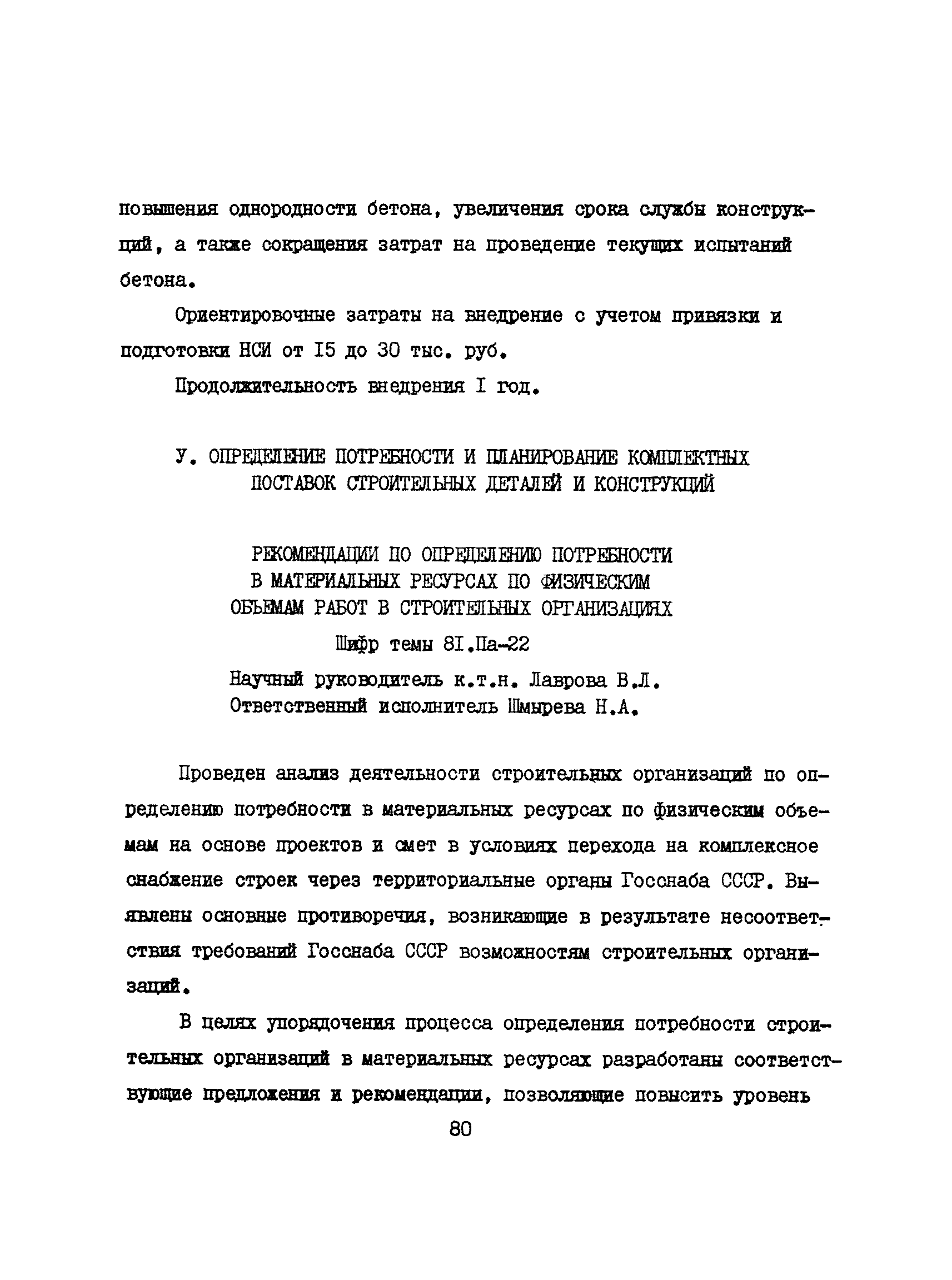 повышения однородности бетона, увеличения срока службы конструкций, а также сокращения затрат на проведение текущих испытаний бетона.

Ориентировочные затраты на внедрение с учетом привязки и подготовки НСИ от I5 до 30 тыс. руб.

Продолжительность внедрения I год.

У. ОПРЕДЕЛЕНИЕ ПОТРЕБНОСТИ И ПЛАНИРОВАНИЕ КОМПЛЕКТНЫХ ПОСТАВОК СТРОИТЕЛЬНЫХ ДЕТАЛЕЙ И КОНСТРУКЦИЙ

РЕКОМЕНДАЦИИ ПО ОПРЕДЕЛЕНИЮ ПОТРЕБНОСТИ В МАТЕРИАЛЬНЫХ РЕСУРСАХ ПО ФИЗИЧЕСКИМ ОБЪЕМАМ РАБОТ В СТРОИТЕЛЬНЫХ ОРГАНИЗАЦИЯХ

Шифр темы 8I.Па-22

Научный руководитель к.т.н. Лаврова В.Л.
Ответственный исполнитель Шмырева Н.А.

Проведен анализ деятельности строительных организаций по определению потребности в материальных ресурсах по физическим объемам на основе проектов и смет в условиях перехода на комплексное снабжение строек через территориальные органы Госснаба СССР. Выявлены основные противоречия, возникающие в результате несоответствия требований Госснаба СССР возможностям строительных организаций.

В целях упорядочения процесса определения потребности строительных организаций в материальных ресурсах разработаны соответствующие предложения и рекомендации, позволяющие повысить уровень

80